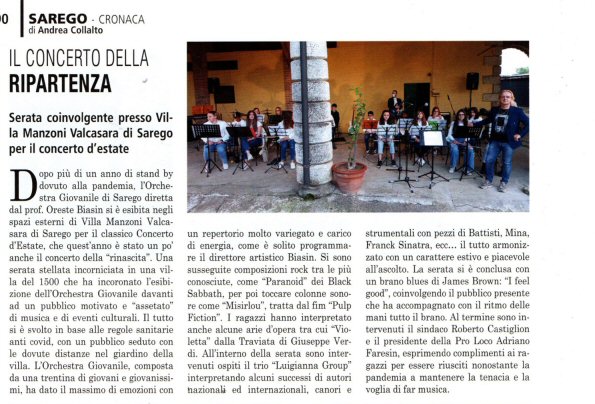 90 SAREGO - CRONACA
di Andrea Collalto

IL CONCERTO DELLA
RIPARTENZA

Serata coinvolgente presso Villa Manzoni Valcasara di Sarego per il concerto d'estate

Dopo più di un anno di stand by dovuto alla pandemia, l'Orchestra Giovanile di Sarego diretta dal prof. Oreste Biasin si è esibita negli spazi esterni di Villa Manzoni Valcasara di Sarego per il classico Concerto d'Estate, che quest'anno è stato un po' anche il concerto della "rinascita". Una serata stellata incorniciata in una villa del 1500 che ha incoronato l'esibizione dell'Orchestra Giovanile davanti ad un pubblico motivato e "assetato" di musica e di eventi culturali. Il tutto si è svolto in base alle regole sanitarie anti covid, con un pubblico seduto con le dovute distanze nel giardino della villa. L'Orchestra Giovanile, composta da una trentina di giovani e giovanissimi, ha dato il massimo di emozioni con un repertorio molto variegato e carico di energia, come è solito programmare il direttore artistico Biasin. Si sono susseguite composizioni rock tra le più conosciute, come "Paranoid" dei Black Sabbath, per poi toccare colonne sonore come "Misirlou", tratta dal fim "Pulp Fiction". I ragazzi hanno interpretato anche alcune arie d'opera tra cui "Violetta" dalla Traviata di Giuseppe Verdi. All'interno della serata sono intervenuti ospiti il trio "Luigianna Group" interpretando alcuni successi di autori nazionali ed internazionali, canori e strumentali con pezzi di Battisti, Mina, Franck Sinatra, ecc... il tutto armonizzato con un carattere estivo e piacevole all'ascolto. La serata si è conclusa con un brano blues di James Brown: "I feel good", coinvolgendo il pubblico presente che ha accompagnato con il ritmo delle mani tutto il brano. Al termine sono intervenuti il sindaco Roberto Castiglion e il presidente della Pro Loco Adriano Faresin, esprimendo complimenti ai ragazzi per essere riusciti nonostante la pandemia a mantenere la tenacia e la voglia di far musica.